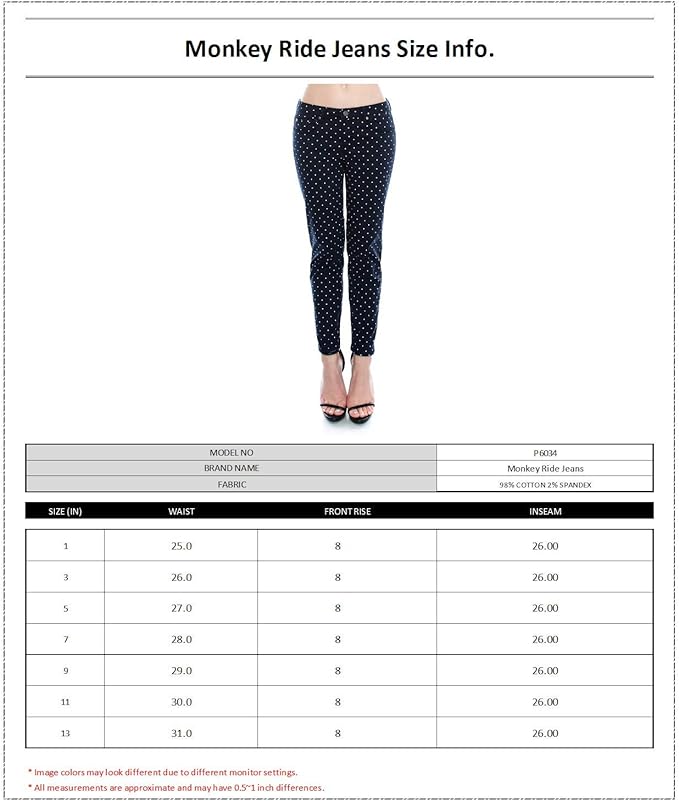 Monkey Ride Jeans Size Info.

| MODEL NO | P6034 |
|---|---|
| BRAND NAME | Monkey Ride Jeans |
| FABRIC | 98% COTTON 2% SPANDEX |

| SIZE (IN) | WAIST | FRONT RISE | INSEAM |
|---|---|---|---|
| 1 | 25.0 | 8 | 26.00 |
| 3 | 26.0 | 8 | 26.00 |
| 5 | 27.0 | 8 | 26.00 |
| 7 | 28.0 | 8 | 26.00 |
| 9 | 29.0 | 8 | 26.00 |
| 11 | 30.0 | 8 | 26.00 |
| 13 | 31.0 | 8 | 26.00 |

* Image colors may look different due to different monitor settings.
* All measurements are approximate and may have 0.5~1 inch differences.